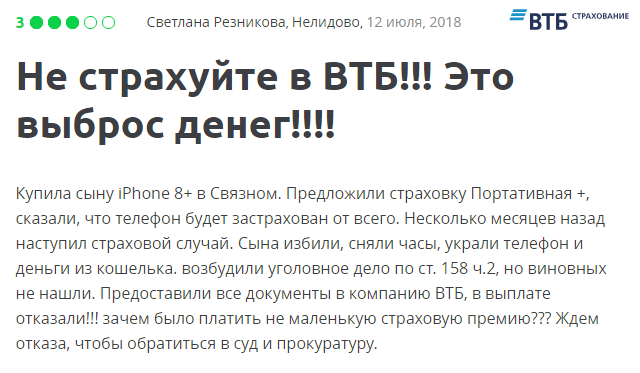 3 Светлана Резникова, Нелидово, 12 июля, 2018

ВТБ СТРАХОВАНИЕ

Не страхуйте в ВТБ!!! Это выброс денег!!!!

Купила сыну iPhone 8+ в Связном. Предложили страховку Портативная +, сказали, что телефон будет застрахован от всего. Несколько месяцев назад наступил страховой случай. Сына избили, сняли часы, украли телефон и деньги из кошелька. возбудили уголовное дело по ст. 158 ч.2, но виновных не нашли. Предоставили все документы в компанию ВТБ, в выплате отказали!!! зачем было платить не маленькую страховую премию??? Ждем отказа, чтобы обратиться в суд и прокуратуру.